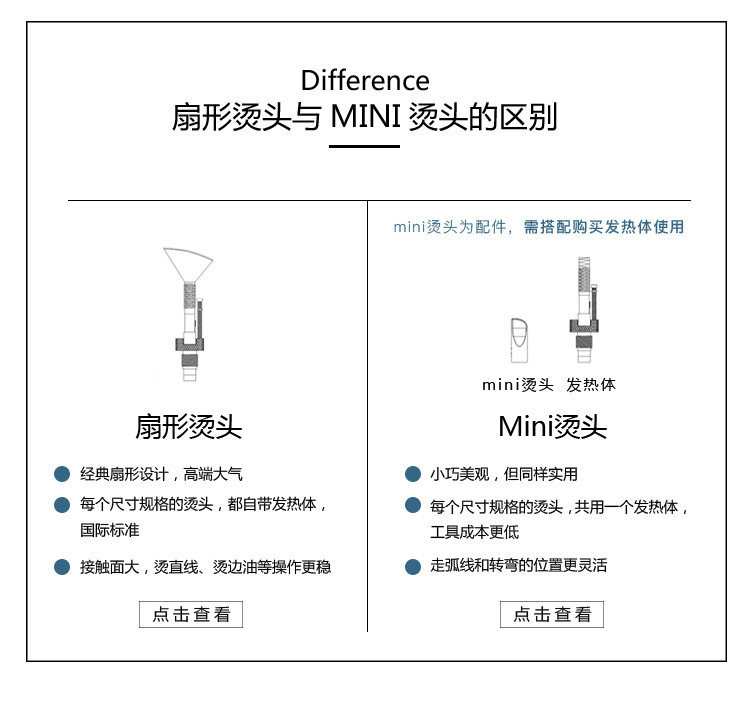 Difference
扇形烫头与MINI烫头的区别

扇形烫头

• 经典扇形设计，高端大气
• 每个尺寸规格的烫头，都自带发热体，国际标准
• 接触面大，烫直线、烫边油等操作更稳

点击查看

mini烫头为配件，需搭配购买发热体使用

mini烫头 发热体

Mini烫头

• 小巧美观，但同样实用
• 每个尺寸规格的烫头，共用一个发热体，工具成本更低
• 走弧线和转弯的位置更灵活

点击查看